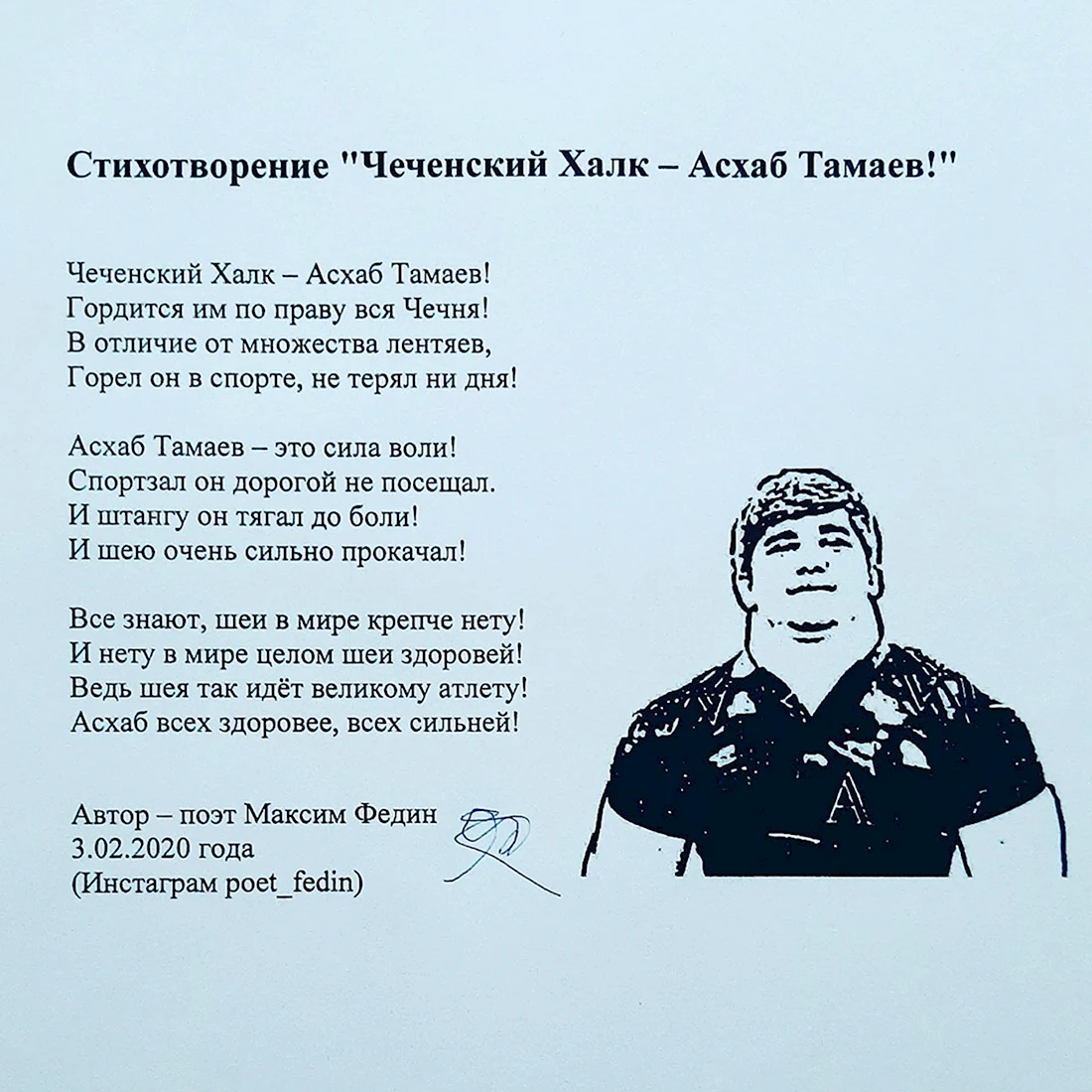 Стихотворение "Чеченский Халк – Асхаб Тамаев!"

Чеченский Халк – Асхаб Тамаев!
Гордится им по праву вся Чечня!
В отличие от множества лентяев,
Горел он в спорте, не терял ни дня!

Асхаб Тамаев – это сила воли!
Спортзал он дорогой не посещал.
И штангу он тягал до боли!
И шею очень сильно прокачал!

Все знают, шеи в мире крепче нету!
И нету в мире целом шеи здоровей!
Ведь шея так идёт великому атлету!
Асхаб всех здоровее, всех сильней!

Автор – поэт Максим Федин
3.02.2020 года
(Инстаграм poet_fedin)

А